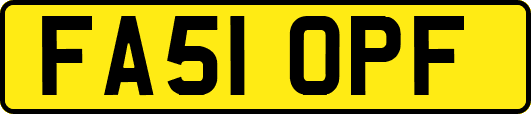 FA51 OPF